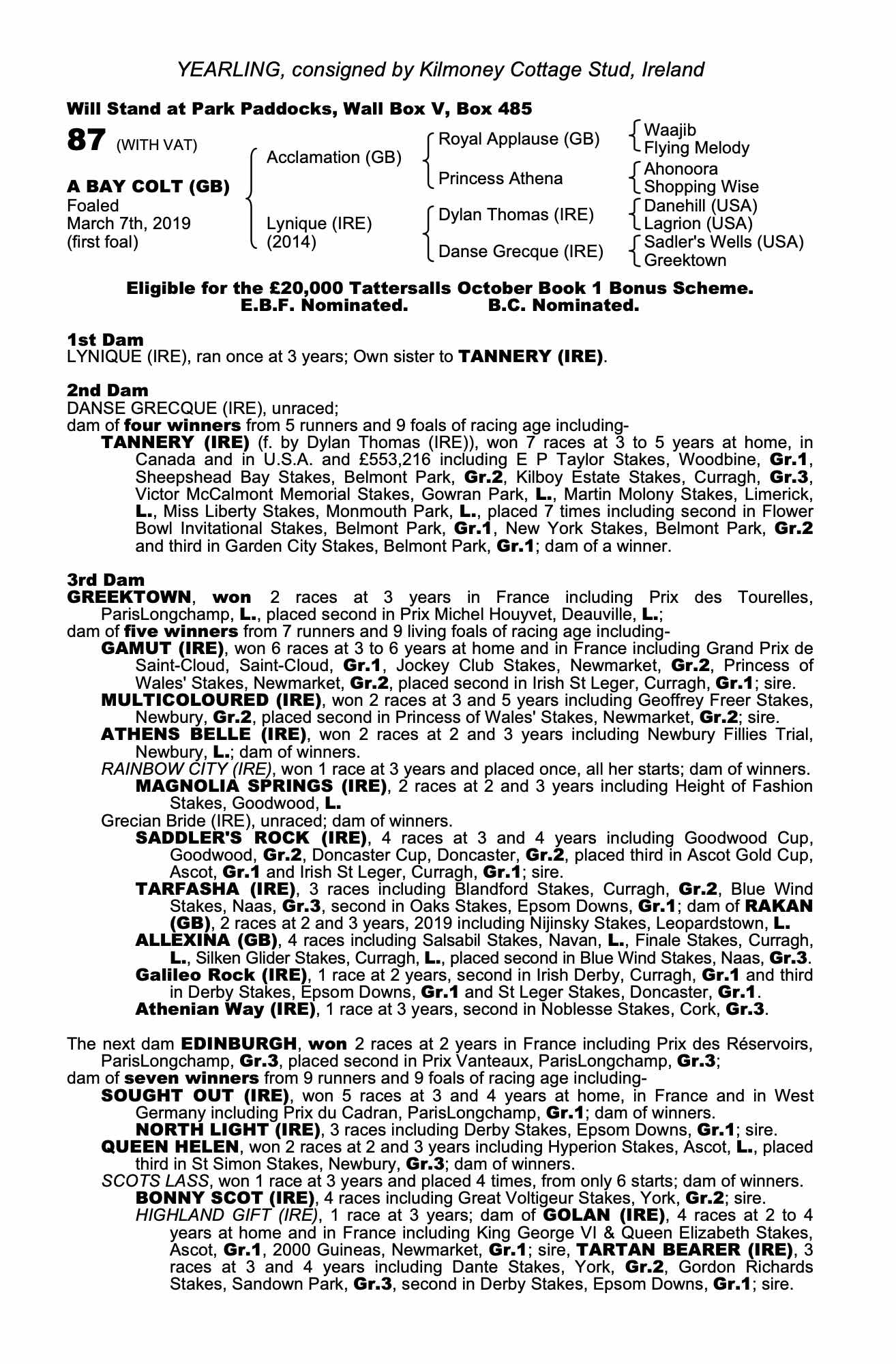 YEARLING, consigned by Kilmoney Cottage Stud, Ireland

Will Stand at Park Paddocks, Wall Box V, Box 485

87 (WITH VAT)

A BAY COLT (GB)
Foaled
March 7th, 2019
(first foal)

Acclamation (GB)

Lynique (IRE)
(2014)

Royal Applause (GB)

Princess Athena

Dylan Thomas (IRE)

Danse Grecque (IRE)

Waajib
Flying Melody

Ahonoora
Shopping Wise

Danehill (USA)
Lagrion (USA)

Sadler's Wells (USA)
Greektown

Eligible for the £20,000 Tattersalls October Book 1 Bonus Scheme.
E.B.F. Nominated. B.C. Nominated.

1st Dam
LYNIQUE (IRE), ran once at 3 years; Own sister to TANNERY (IRE).

2nd Dam
DANSE GRECQUE (IRE), unraced;
dam of four winners from 5 runners and 9 foals of racing age including-
TANNERY (IRE) (f. by Dylan Thomas (IRE)), won 7 races at 3 to 5 years at home, in Canada and in U.S.A. and £553,216 including E P Taylor Stakes, Woodbine, Gr.1, Sheepshead Bay Stakes, Belmont Park, Gr.2, Kilboy Estate Stakes, Curragh, Gr.3, Victor McCalmont Memorial Stakes, Gowran Park, L., Martin Molony Stakes, Limerick, L., Miss Liberty Stakes, Monmouth Park, L., placed 7 times including second in Flower Bowl Invitational Stakes, Belmont Park, Gr.1, New York Stakes, Belmont Park, Gr.2 and third in Garden City Stakes, Belmont Park, Gr.1; dam of a winner.

3rd Dam
GREEKTOWN, won 2 races at 3 years in France including Prix des Tourelles, ParisLongchamp, L., placed second in Prix Michel Houyvet, Deauville, L.;
dam of five winners from 7 runners and 9 living foals of racing age including-
GAMUT (IRE), won 6 races at 3 to 6 years at home and in France including Grand Prix de Saint-Cloud, Saint-Cloud, Gr.1, Jockey Club Stakes, Newmarket, Gr.2, Princess of Wales' Stakes, Newmarket, Gr.2, placed second in Irish St Leger, Curragh, Gr.1; sire.
MULTICOLOURED (IRE), won 2 races at 3 and 5 years including Geoffrey Freer Stakes, Newbury, Gr.2, placed second in Princess of Wales' Stakes, Newmarket, Gr.2; sire.
ATHENS BELLE (IRE), won 2 races at 2 and 3 years including Newbury Fillies Trial, Newbury, L.; dam of winners.
RAINBOW CITY (IRE), won 1 race at 3 years and placed once, all her starts; dam of winners.
MAGNOLIA SPRINGS (IRE), 2 races at 2 and 3 years including Height of Fashion Stakes, Goodwood, L.
Grecian Bride (IRE), unraced; dam of winners.
SADDLER'S ROCK (IRE), 4 races at 3 and 4 years including Goodwood Cup, Goodwood, Gr.2, Doncaster Cup, Doncaster, Gr.2, placed third in Ascot Gold Cup, Ascot, Gr.1 and Irish St Leger, Curragh, Gr.1; sire.
TARFASHA (IRE), 3 races including Blandford Stakes, Curragh, Gr.2, Blue Wind Stakes, Naas, Gr.3, second in Oaks Stakes, Epsom Downs, Gr.1; dam of RAKAN (GB), 2 races at 2 and 3 years, 2019 including Nijinsky Stakes, Leopardstown, L.
ALLEXINA (GB), 4 races including Salsabil Stakes, Navan, L., Finale Stakes, Curragh, L., Silken Glider Stakes, Curragh, L., placed second in Blue Wind Stakes, Naas, Gr.3.
Galileo Rock (IRE), 1 race at 2 years, second in Irish Derby, Curragh, Gr.1 and third in Derby Stakes, Epsom Downs, Gr.1 and St Leger Stakes, Doncaster, Gr.1.
Athenian Way (IRE), 1 race at 3 years, second in Noblesse Stakes, Cork, Gr.3.

The next dam EDINBURGH, won 2 races at 2 years in France including Prix des Réservoirs, ParisLongchamp, Gr.3, placed second in Prix Vanteaux, ParisLongchamp, Gr.3;
dam of seven winners from 9 runners and 9 foals of racing age including-
SOUGHT OUT (IRE), won 5 races at 3 and 4 years at home, in France and in West Germany including Prix du Cadran, ParisLongchamp, Gr.1; dam of winners.
NORTH LIGHT (IRE), 3 races including Derby Stakes, Epsom Downs, Gr.1; sire.
QUEEN HELEN, won 2 races at 2 and 3 years including Hyperion Stakes, Ascot, L., placed third in St Simon Stakes, Newbury, Gr.3; dam of winners.
SCOTS LASS, won 1 race at 3 years and placed 4 times, from only 6 starts; dam of winners.
BONNY SCOT (IRE), 4 races including Great Voltigeur Stakes, York, Gr.2; sire.
HIGHLAND GIFT (IRE), 1 race at 3 years; dam of GOLAN (IRE), 4 races at 2 to 4 years at home and in France including King George VI & Queen Elizabeth Stakes, Ascot, Gr.1, 2000 Guineas, Newmarket, Gr.1; sire, TARTAN BEARER (IRE), 3 races at 3 and 4 years including Dante Stakes, York, Gr.2, Gordon Richards Stakes, Sandown Park, Gr.3, second in Derby Stakes, Epsom Downs, Gr.1; sire.